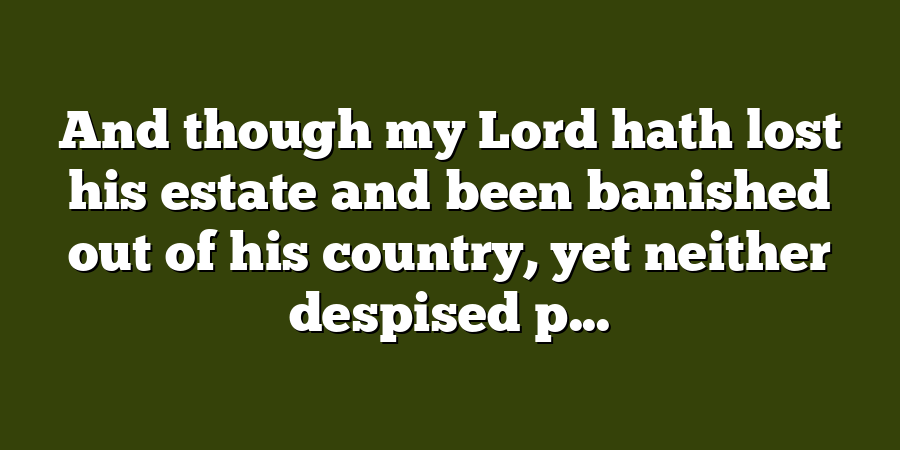 And though my Lord hath lost his estate and been banished out of his country, yet neither despised p...